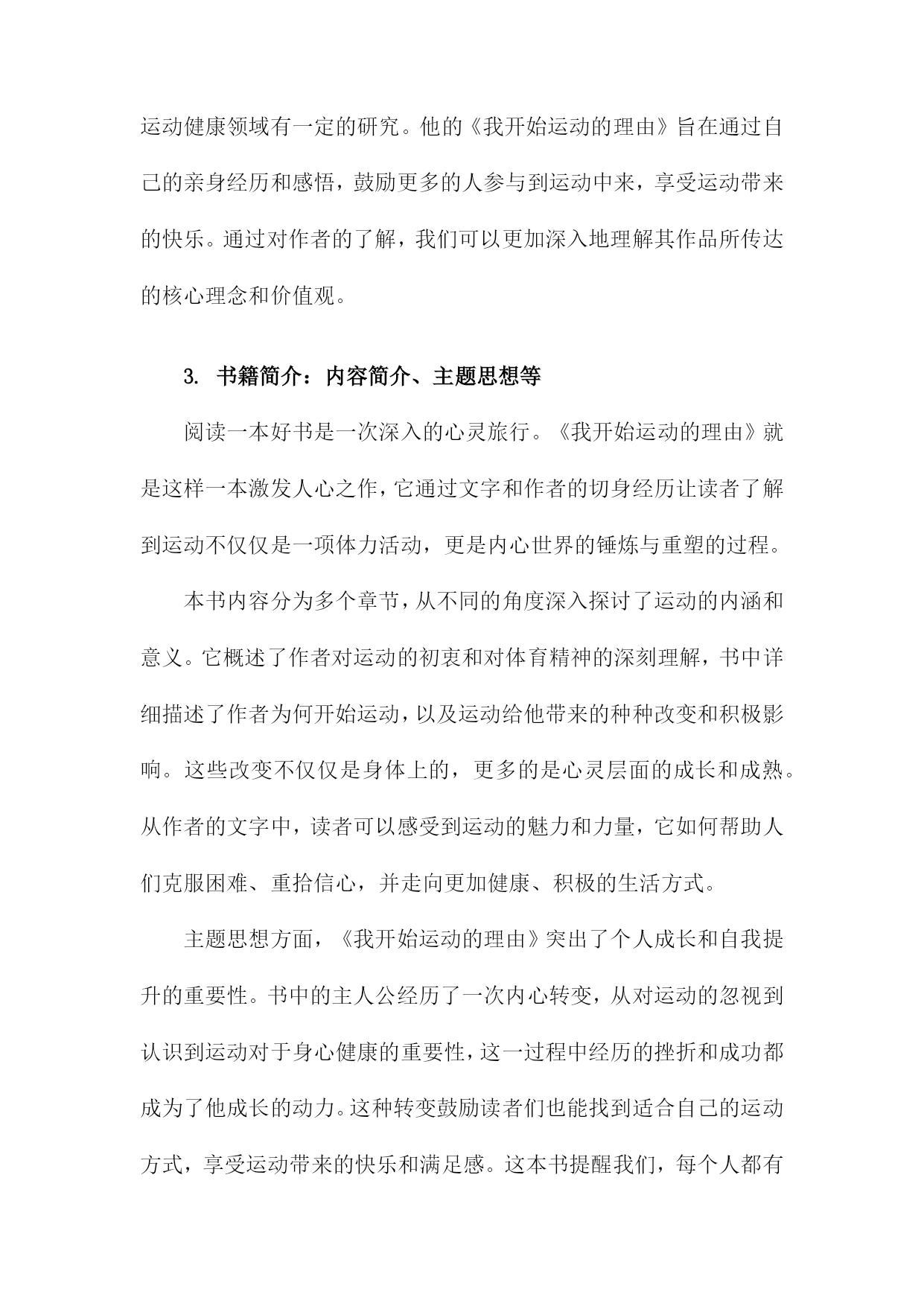 运动健康领域有一定的研究。他的《我开始运动的理由》旨在通过自己的亲身经历和感悟，鼓励更多的人参与到运动中来，享受运动带来的快乐。通过对作者的了解，我们可以更加深入地理解其作品所传达的核心理念和价值观。

3. 书籍简介：内容简介、主题思想等

阅读一本好书是一次深入的心灵旅行。《我开始运动的理由》就是这样一本激发人心之作，它通过文字和作者的切身经历让读者了解到运动不仅仅是一项体力活动，更是内心世界的锤炼与重塑的过程。

本书内容分为多个章节，从不同的角度深入探讨了运动的内涵和意义。它概述了作者对运动的初衷和对体育精神的深刻理解，书中详细描述了作者为何开始运动，以及运动给他带来的种种改变和积极影响。这些改变不仅仅是身体上的，更多的是心灵层面的成长和成熟。从作者的文字中，读者可以感受到运动的魅力和力量，它如何帮助人们克服困难、重拾信心，并走向更加健康、积极的生活方式。

主题思想方面，《我开始运动的理由》突出了个人成长和自我提升的重要性。书中的主人公经历了一次内心转变，从对运动的忽视到认识到运动对于身心健康的重要性，这一过程中经历的挫折和成功都成为了他成长的动力。这种转变鼓励读者们也能找到适合自己的运动方式，享受运动带来的快乐和满足感。这本书提醒我们，每个人都有